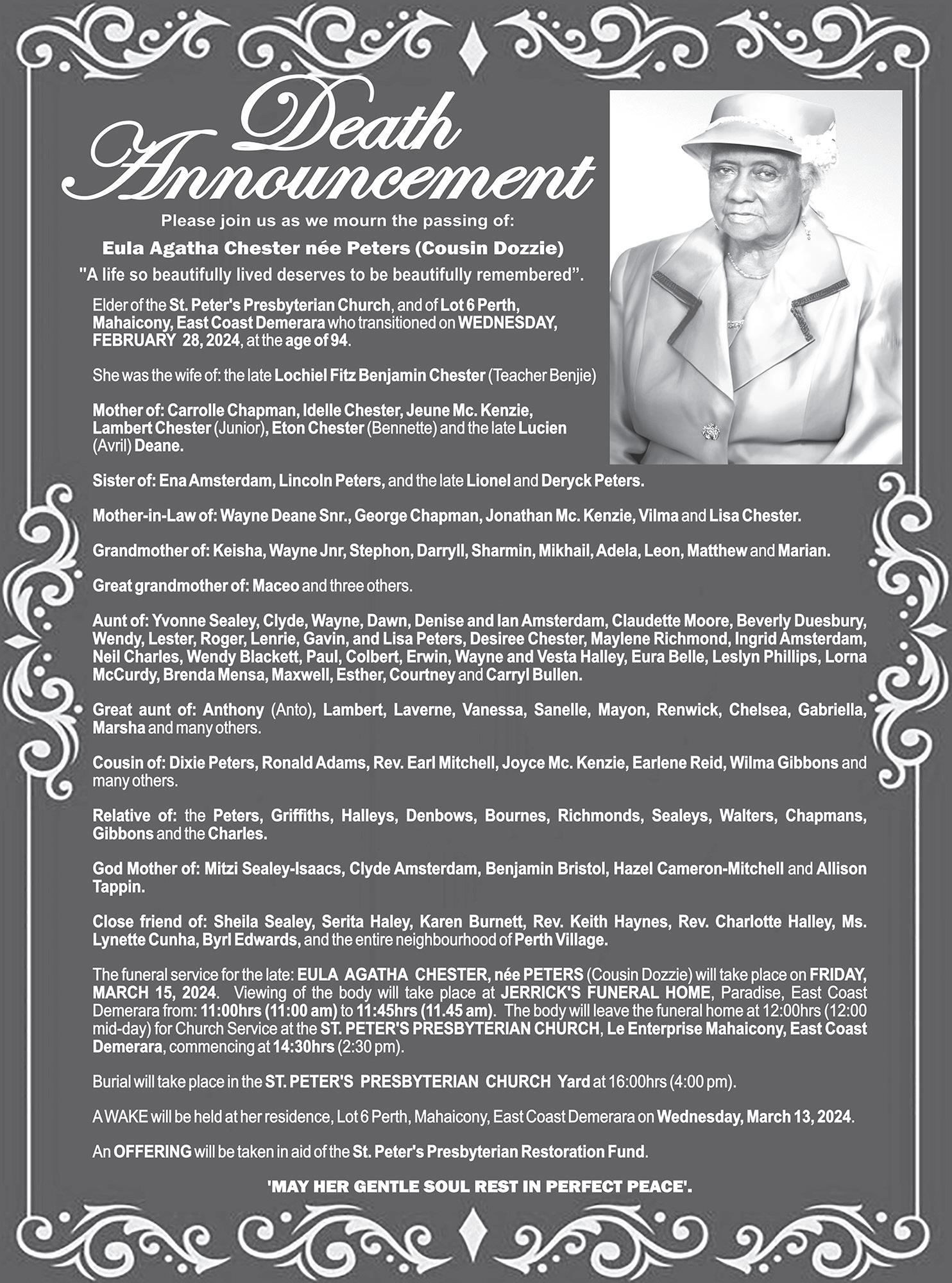 Death Announcement

Please join us as we mourn the passing of:

Eula Agatha Chester née Peters (Cousin Dozzie)

"A life so beautifully lived deserves to be beautifully remembered".

Elder of the St. Peter's Presbyterian Church, and of Lot 6 Perth, Mahaicony, East Coast Demerara who transitioned on WEDNESDAY, FEBRUARY 28, 2024, at the age of 94.

She was the wife of: the late Lochiel Fitz Benjamin Chester (Teacher Benjie)

Mother of: Carrolle Chapman, Idelle Chester, Jeune Mc. Kenzie, Lambert Chester (Junior), Eton Chester (Bennette) and the late Lucien (Avril) Deane.

Sister of: Ena Amsterdam, Lincoln Peters, and the late Lionel and Deryck Peters.

Mother-in-Law of: Wayne Deane Snr., George Chapman, Jonathan Mc. Kenzie, Vilma and Lisa Chester.

Grandmother of: Keisha, Wayne Jnr, Stephon, Darryll, Sharmin, Mikhail, Adela, Leon, Matthew and Marian.

Great grandmother of: Maceo and three others.

Aunt of: Yvonne Sealey, Clyde, Wayne, Dawn, Denise and Ian Amsterdam, Claudette Moore, Beverly Duesbury, Wendy, Lester, Roger, Lenrie, Gavin, and Lisa Peters, Desiree Chester, Maylene Richmond, Ingrid Amsterdam, Neil Charles, Wendy Blackett, Paul, Colbert, Erwin, Wayne and Vesta Halley, Eura Belle, Leslyn Phillips, Lorna McCurdy, Brenda Mensa, Maxwell, Esther, Courtney and Carryl Bullen.

Great aunt of: Anthony (Anto), Lambert, Laverne, Vanessa, Sanelle, Mayon, Renwick, Chelsea, Gabriella, Marsha and many others.

Cousin of: Dixie Peters, Ronald Adams, Rev. Earl Mitchell, Joyce Mc. Kenzie, Earlene Reid, Wilma Gibbons and many others.

Relative of: the Peters, Griffiths, Halleys, Denbows, Bournes, Richmonds, Sealeys, Walters, Chapmans, Gibbons and the Charles.

God Mother of: Mitzi Sealey-Isaacs, Clyde Amsterdam, Benjamin Bristol, Hazel Cameron-Mitchell and Allison Tappin.

Close friend of: Sheila Sealey, Serita Haley, Karen Burnett, Rev. Keith Haynes, Rev. Charlotte Halley, Ms. Lynette Cunha, Byrl Edwards, and the entire neighbourhood of Perth Village.

The funeral service for the late: EULA AGATHA CHESTER, née PETERS (Cousin Dozzie) will take place on FRIDAY, MARCH 15, 2024. Viewing of the body will take place at JERRICK'S FUNERAL HOME, Paradise, East Coast Demerara from: 11:00hrs (11:00 am) to 11:45hrs (11.45 am). The body will leave the funeral home at 12:00hrs (12:00 mid-day) for Church Service at the ST. PETER'S PRESBYTERIAN CHURCH, Le Enterprise Mahaicony, East Coast Demerara, commencing at 14:30hrs (2:30 pm).

Burial will take place in the ST. PETER'S PRESBYTERIAN CHURCH Yard at 16:00hrs (4:00 pm).

A WAKE will be held at her residence, Lot 6 Perth, Mahaicony, East Coast Demerara on Wednesday, March 13, 2024.

An OFFERING will be taken in aid of the St. Peter's Presbyterian Restoration Fund.

'MAY HER GENTLE SOUL REST IN PERFECT PEACE'.